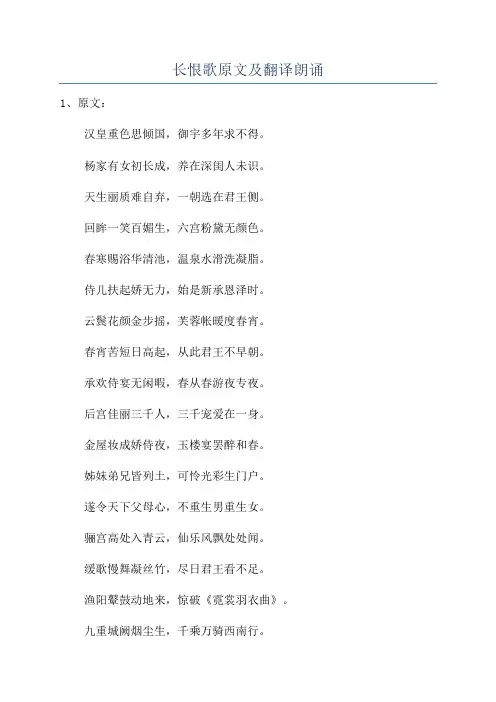 长恨歌原文及翻译朗诵

1、原文：

汉皇重色思倾国，御宇多年求不得。

杨家有女初长成，养在深闺人未识。

天生丽质难自弃，一朝选在君王侧。

回眸一笑百媚生，六宫粉黛无颜色。

春寒赐浴华清池，温泉水滑洗凝脂。

侍儿扶起娇无力，始是新承恩泽时。

云鬓花颜金步摇，芙蓉帐暖度春宵。

春宵苦短日高起，从此君王不早朝。

承欢侍宴无闲暇，春从春游夜专夜。

后宫佳丽三千人，三千宠爱在一身。

金屋妆成娇侍夜，玉楼宴罢醉和春。

姊妹弟兄皆列土，可怜光彩生门户。

遂令天下父母心，不重生男重生女。

骊宫高处入青云，仙乐风飘处处闻。

缓歌慢舞凝丝竹，尽日君王看不足。

渔阳鼙鼓动地来，惊破《霓裳羽衣曲》。

九重城阙烟尘生，千乘万骑西南行。